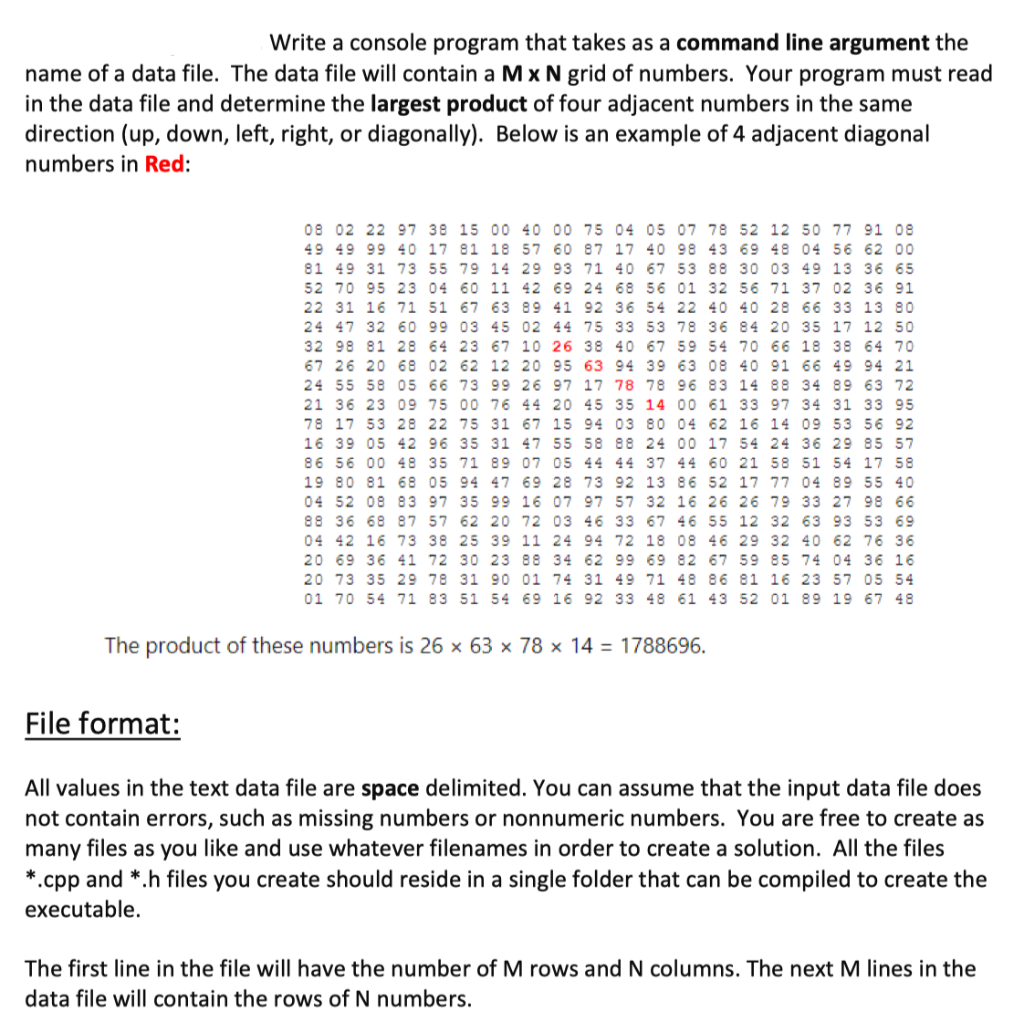 Write a console program that takes as a command line argument the name of a data file. The data file will contain a M x N grid of numbers. Your program must read in the data file and determine the largest product of four adjacent numbers in the same direction (up, down, left, right, or diagonally). Below is an example of 4 adjacent diagonal numbers in Red:

08 02 22 97 38 15 00 40 00 75 04 05 07 78 52 12 50 77 91 08
49 49 99 40 17 81 18 57 60 87 17 40 98 43 69 48 04 56 62 00
81 49 31 73 55 79 14 29 93 71 40 67 53 88 30 03 49 13 36 65
52 70 95 23 04 60 11 42 69 24 68 56 01 32 56 71 37 02 36 91
22 31 16 71 51 67 63 89 41 92 36 54 22 40 40 28 66 33 13 80
24 47 32 60 99 03 45 02 44 75 33 53 78 36 84 20 35 17 12 50
32 98 81 28 64 23 67 10 26 38 40 67 59 54 70 66 18 38 64 70
67 26 20 68 02 62 12 20 95 63 94 39 63 08 40 91 66 49 94 21
24 55 58 05 66 73 99 26 97 17 78 78 96 83 14 88 34 89 63 72
21 36 23 09 75 00 76 44 20 45 35 14 00 61 33 97 34 31 33 95
78 17 53 28 22 75 31 67 15 94 03 80 04 62 16 14 09 53 56 92
16 39 05 42 96 35 31 47 55 58 88 24 00 17 54 24 36 29 85 57
86 56 00 48 35 71 89 07 05 44 44 37 44 60 21 58 51 54 17 58
19 80 81 68 05 94 47 69 28 73 92 13 86 52 17 77 04 89 55 40
04 52 08 83 97 35 99 16 07 97 57 32 16 26 26 79 33 27 98 66
88 36 68 87 57 62 20 72 03 46 33 67 46 55 12 32 63 93 53 69
04 42 16 73 38 25 39 11 24 94 72 18 08 46 29 32 40 62 76 36
20 69 36 41 72 30 23 88 34 62 99 69 82 67 59 85 74 04 36 16
20 73 35 29 78 31 90 01 74 31 49 71 48 86 81 16 23 57 05 54
01 70 54 71 83 51 54 69 16 92 33 48 61 43 52 01 89 19 67 48

The product of these numbers is 26 × 63 × 78 × 14 = 1788696.

File format:

All values in the text data file are space delimited. You can assume that the input data file does not contain errors, such as missing numbers or nonnumeric numbers. You are free to create as many files as you like and use whatever filenames in order to create a solution. All the files *.cpp and *.h files you create should reside in a single folder that can be compiled to create the executable.

The first line in the file will have the number of M rows and N columns. The next M lines in the data file will contain the rows of N numbers.